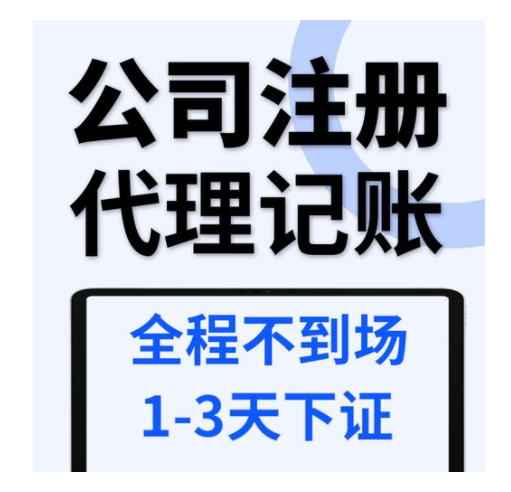 公司注册
代理记账

全程不到场
1-3天下证